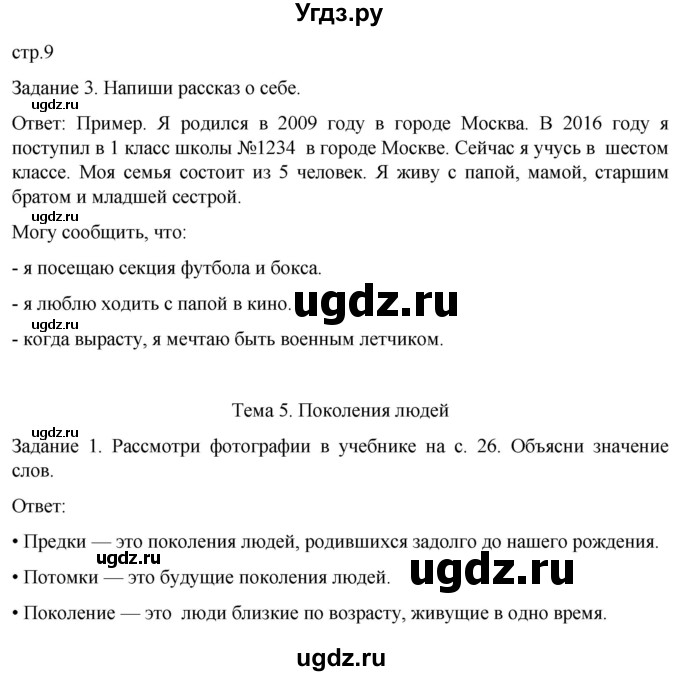 Угдз.ру

стр.9

Задание 3. Напиши рассказ о себе.

ugdz.ru

Ответ: Пример. Я родился в 2009 году в городе Москва. В 2016 году я поступил в 1 класс школы №1234 в городе Москве. Сейчас я учусь в шестом классе. Моя семья состоит из 5 человек. Я живу с папой, мамой, старшим братом и младшей сестрой.

ugdz.ru

Могу сообщить, что:

- я посещаю секция футбола и бокса.

- я люблю ходить с папой в кино.

ugdz.ru

ugdz.ru

- когда вырасту, я мечтаю быть военным летчиком.

Тема 5. Поколения людей

ugdz.ru

Задание 1. Рассмотри фотографии в учебнике на с. 26. Объясни значение слов.

Ответ:

• Предки — это поколения людей, родившихся задолго до нашего рождения.

ugdz.ru

• Потомки — это будущие поколения людей.

ugdz.ru

• Поколение — это люди близкие по возрасту, живущие в одно время.

ugdz.ru